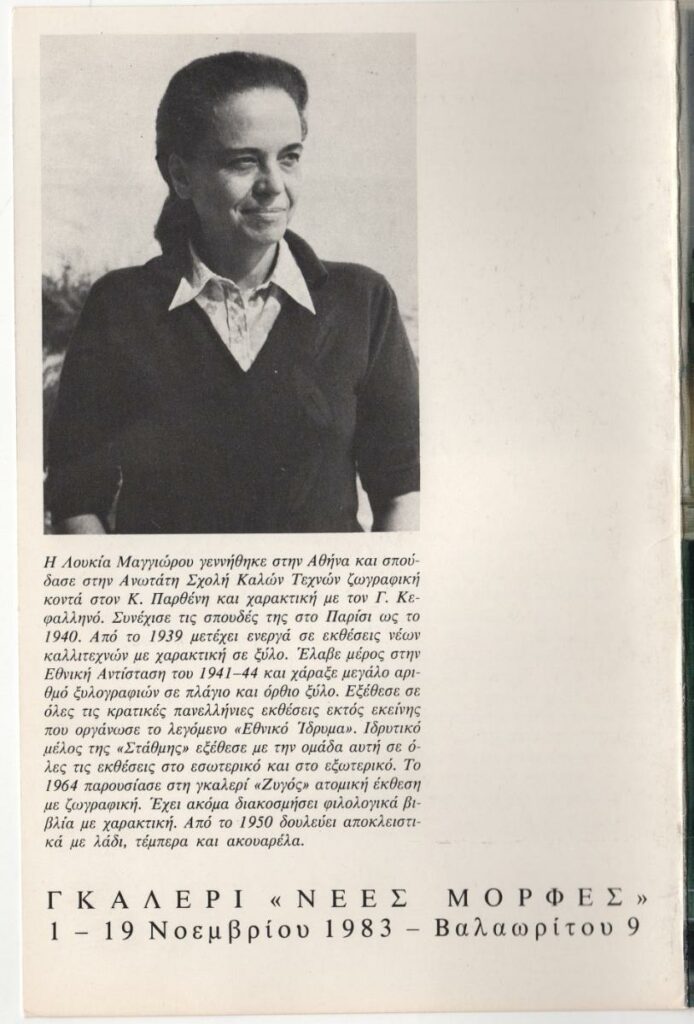 Η Λουκία Μαγγιώρου γεννήθηκε στην Αθήνα και σπούδασε στην Ανωτάτη Σχολή Καλών Τεχνών ζωγραφική κοντά στον Κ. Παρθένη και χαρακτική με τον Γ. Κεφαλληνό. Συνέχισε τις σπουδές της στο Παρίσι ως το 1940. Από το 1939 μετέχει ενεργά σε εκθέσεις νέων καλλιτεχνών με χαρακτική σε ξύλο. Έλαβε μέρος στην Εθνική Αντίσταση του 1941–44 και χάραξε μεγάλο αριθμό ξυλογραφιών σε πλάγιο και όρθιο ξύλο. Εξέθεσε σε όλες τις κρατικές πανελλήνιες εκθέσεις εκτός εκείνης που οργάνωσε το λεγόμενο «Εθνικό Ίδρυμα». Ιδρυτικό μέλος της «Στάθμης» εξέθεσε με την ομάδα αυτή σε όλες τις εκθέσεις στο εσωτερικό και στο εξωτερικό. Το 1964 παρουσίασε στη γκαλερί «Ζυγός» ατομική έκθεση με ζωγραφική. Έχει ακόμα διακοσμήσει φιλολογικά βιβλία με χαρακτική. Από το 1950 δουλεύει αποκλειστικά με λάδι, τέμπερα και ακουαρέλα.

ΓΚΑΛΕΡΙ «ΝΕΕΣ ΜΟΡΦΕΣ»
1 – 19 Νοεμβρίου 1983 – Βαλαωρίτου 9